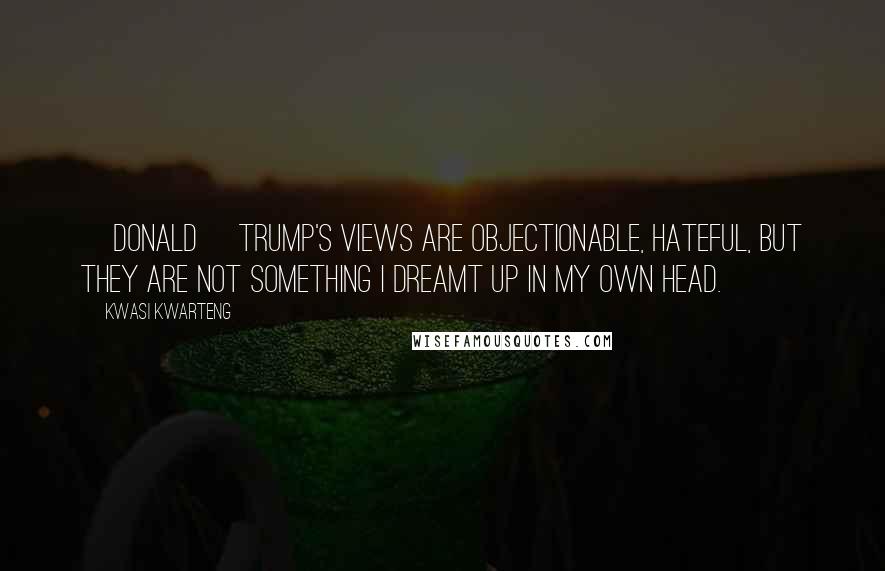 DONALD TRUMP'S VIEWS ARE OBJECTIONABLE, HATEFUL, BUT THEY ARE NOT SOMETHING I DREAMT UP IN MY OWN HEAD.

KWASI KWARTENG

WISEFAMOUSQUOTES.COM